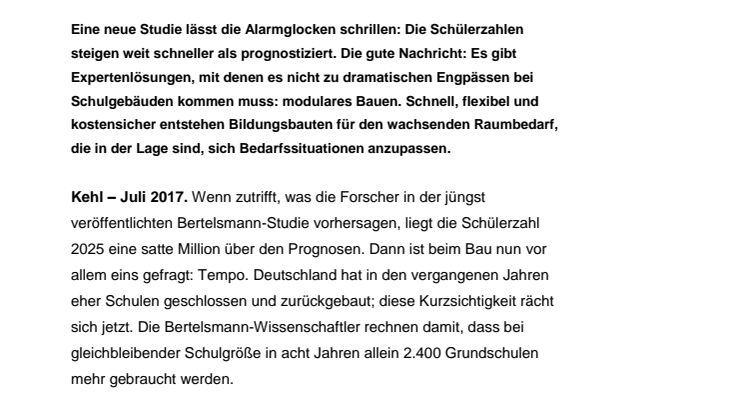 Eine neue Studie lässt die Alarmglocken schrillen: Die Schülerzahlen steigen weit schneller als prognostiziert. Die gute Nachricht: Es gibt Expertenlösungen, mit denen es nicht zu dramatischen Engpässen bei Schulgebäuden kommen muss: modulares Bauen. Schnell, flexibel und kostensicher entstehen Bildungsbauten für den wachsenden Raumbedarf, die in der Lage sind, sich Bedarfssituationen anzupassen.

Kehl – Juli 2017. Wenn zutrifft, was die Forscher in der jüngst veröffentlichten Bertelsmann-Studie vorhersagen, liegt die Schülerzahl 2025 eine satte Million über den Prognosen. Dann ist beim Bau nun vor allem eins gefragt: Tempo. Deutschland hat in den vergangenen Jahren eher Schulen geschlossen und zurückgebaut; diese Kurzsichtigkeit rächt sich jetzt. Die Bertelsmann-Wissenschaftler rechnen damit, dass bei gleichbleibender Schulgröße in acht Jahren allein 2.400 Grundschulen mehr gebraucht werden.